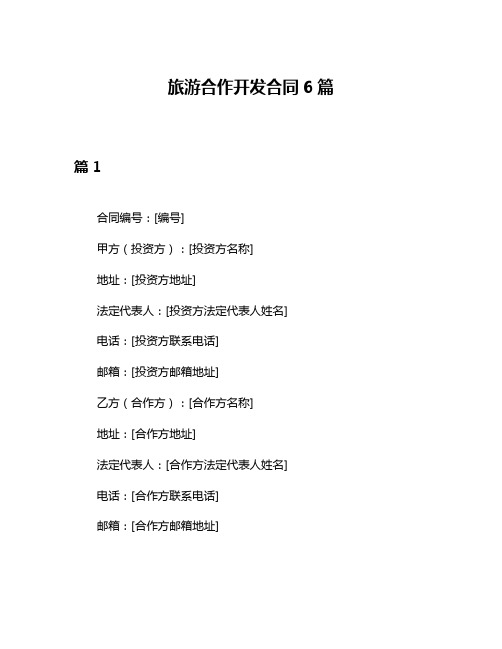 旅游合作开发合同 6 篇

篇 1

合同编号：[编号]

甲方（投资方）：[投资方名称]

地址：[投资方地址]

法定代表人：[投资方法定代表人姓名]

电话：[投资方联系电话]

邮箱：[投资方邮箱地址]

乙方（合作方）：[合作方名称]

地址：[合作方地址]

法定代表人：[合作方法定代表人姓名]

电话：[合作方联系电话]

邮箱：[合作方邮箱地址]